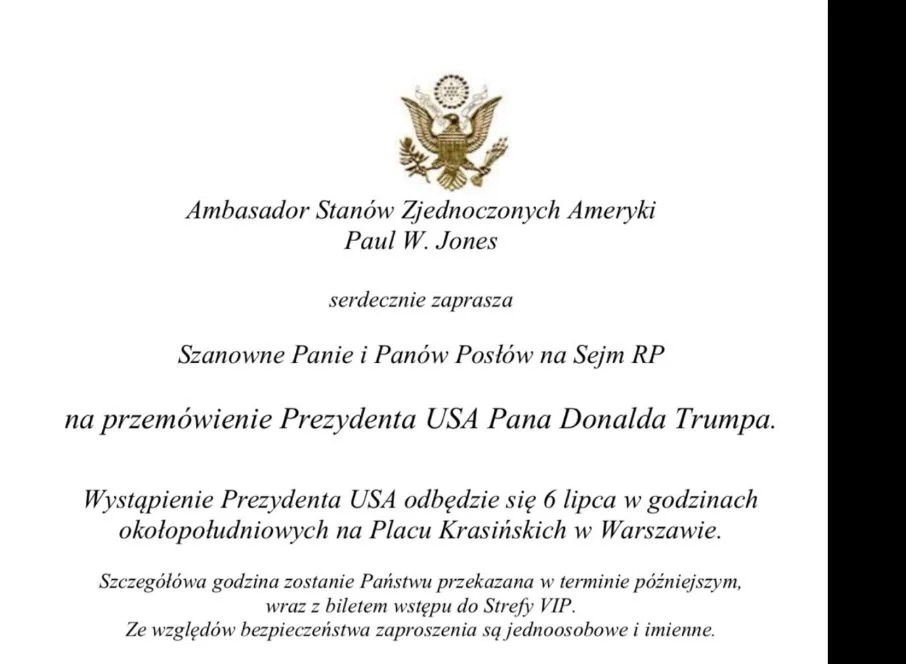 Ambasador Stanów Zjednoczonych Ameryki
Paul W. Jones

serdecznie zaprasza

Szanowne Panie i Panów Posłów na Sejm RP

na przemówienie Prezydenta USA Pana Donalda Trumpa.

Wystąpienie Prezydenta USA odbędzie się 6 lipca w godzinach okołopołudniowych na Placu Krasińskich w Warszawie.

Szczegółowa godzina zostanie Państwu przekazana w terminie późniejszym, wraz z biletem wstępu do Strefy VIP.
Ze względów bezpieczeństwa zaproszenia są jednoosobowe i imienne.